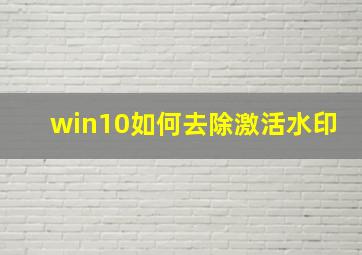 win10如何去除激活水印